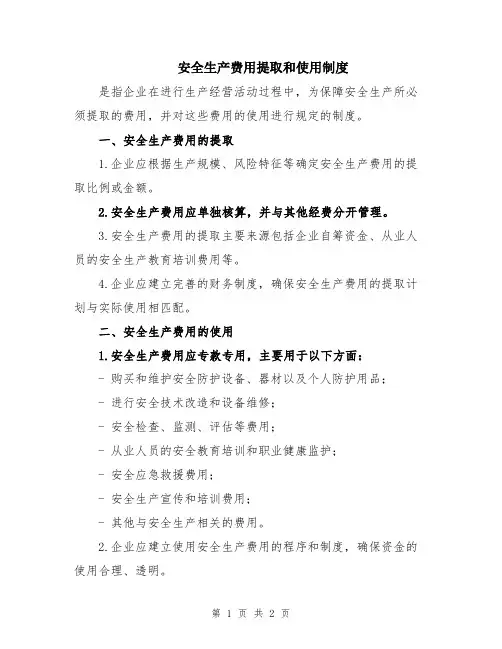 安全生产费用提取和使用制度

是指企业在进行生产经营活动过程中，为保障安全生产所必须提取的费用，并对这些费用的使用进行规定的制度。

一、安全生产费用的提取

1.企业应根据生产规模、风险特征等确定安全生产费用的提取比例或金额。

2.安全生产费用应单独核算，并与其他经费分开管理。

3.安全生产费用的提取主要来源包括企业自筹资金、从业人员的安全生产教育培训费用等。

4.企业应建立完善的财务制度，确保安全生产费用的提取计划与实际使用相匹配。

二、安全生产费用的使用

1.安全生产费用应专款专用，主要用于以下方面：

- 购买和维护安全防护设备、器材以及个人防护用品；

- 进行安全技术改造和设备维修；

- 安全检查、监测、评估等费用；

- 从业人员的安全教育培训和职业健康监护；

- 安全应急救援费用；

- 安全生产宣传和培训费用；

- 其他与安全生产相关的费用。

2.企业应建立使用安全生产费用的程序和制度，确保资金的使用合理、透明。

第 1 页 共 2 页